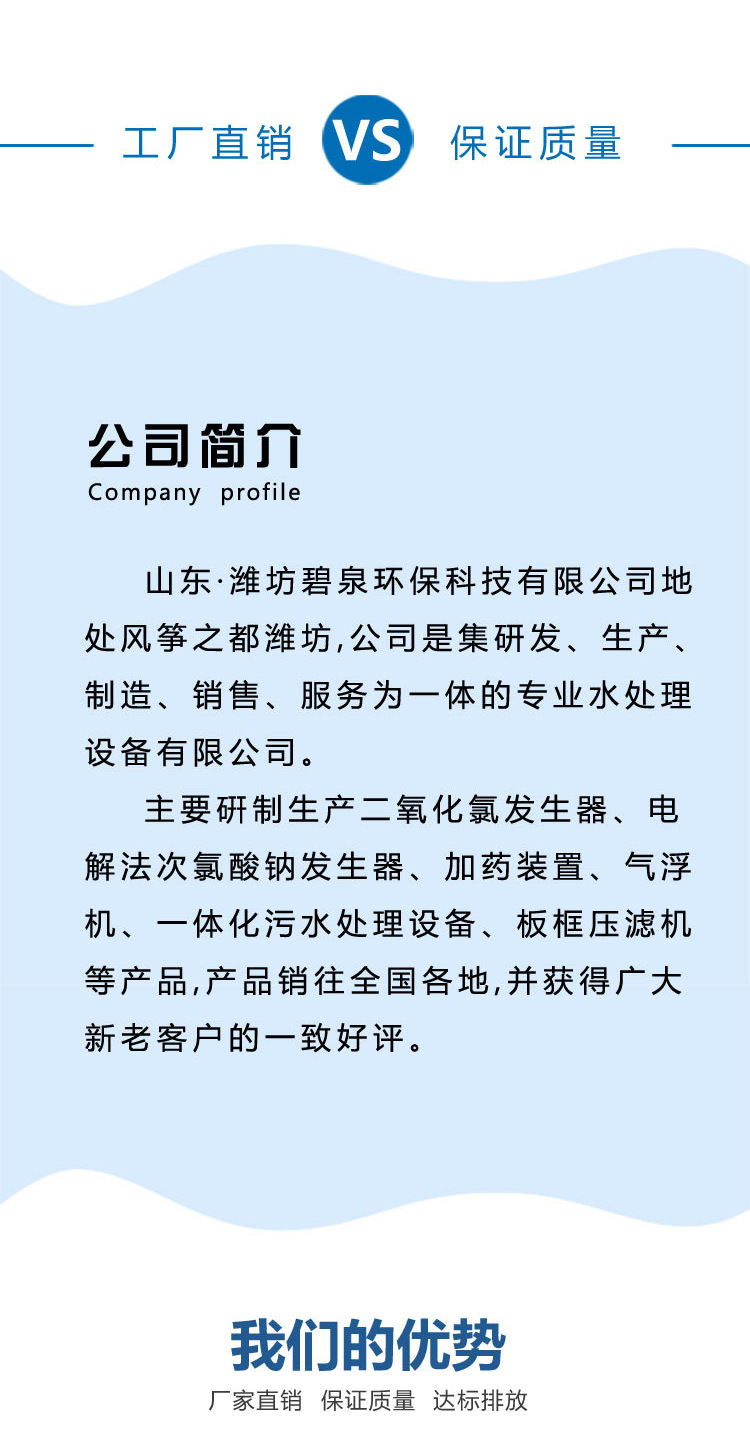 工厂直销 VS 保证质量

公司简介
Company profile

山东·潍坊碧泉环保科技有限公司地处风筝之都潍坊,公司是集研发、生产、制造、销售、服务为一体的专业水处理设备有限公司。

主要研制生产二氧化氯发生器、电解法次氯酸钠发生器、加药装置、气浮机、一体化污水处理设备、板框压滤机等产品,产品销往全国各地,并获得广大新老客户的一致好评。

我们的优势
厂家直销 保证质量 达标排放